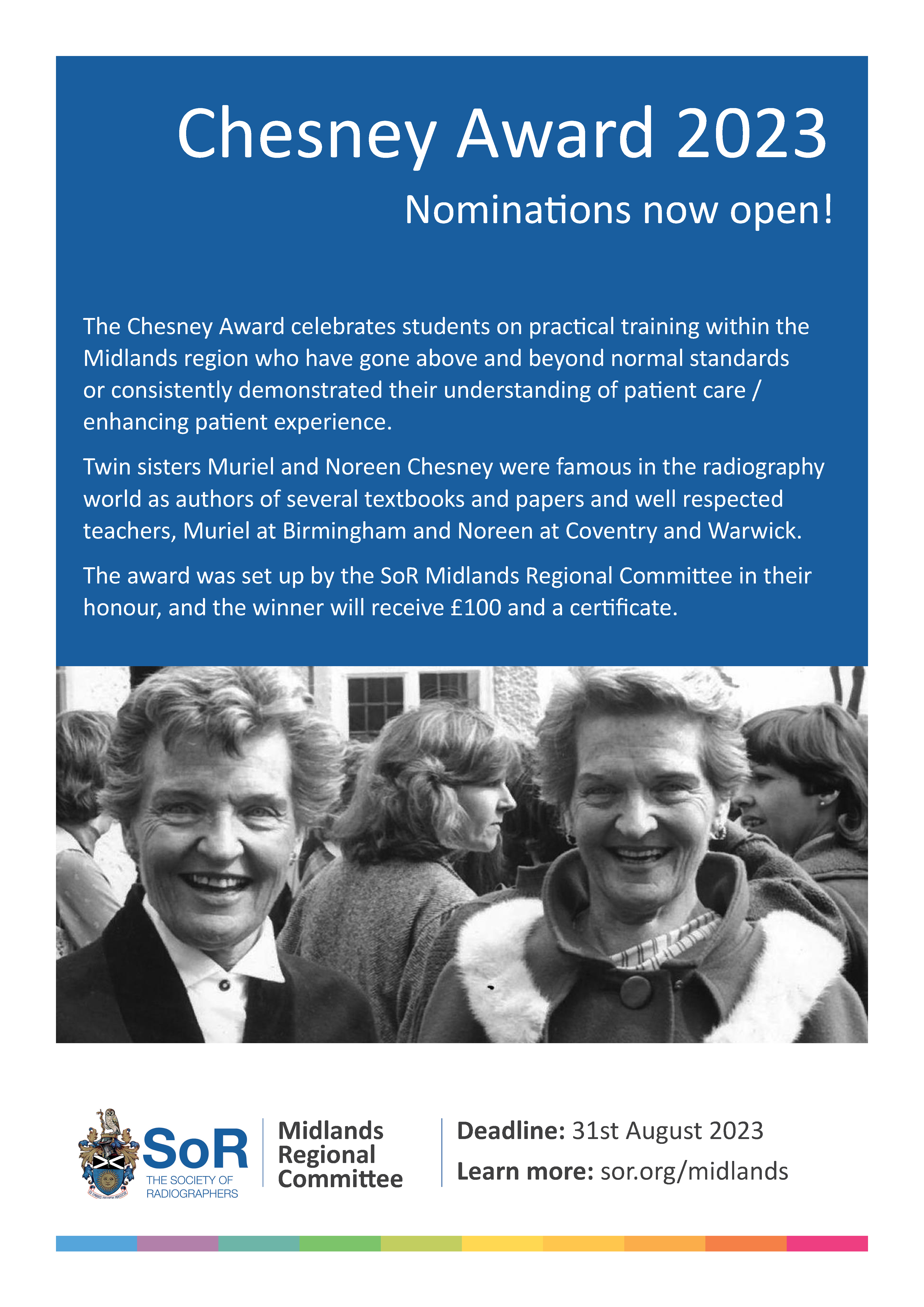 Chesney Award 2023

Nominations now open!

The Chesney Award celebrates students on practical training within the Midlands region who have gone above and beyond normal standards or consistently demonstrated their understanding of patient care / enhancing patient experience.

Twin sisters Muriel and Noreen Chesney were famous in the radiography world as authors of several textbooks and papers and well respected teachers, Muriel at Birmingham and Noreen at Coventry and Warwick.

The award was set up by the SoR Midlands Regional Committee in their honour, and the winner will receive £100 and a certificate.

SoR THE SOCIETY OF RADIOGRAPHERS

Midlands Regional Committee

Deadline: 31st August 2023

Learn more: sor.org/midlands